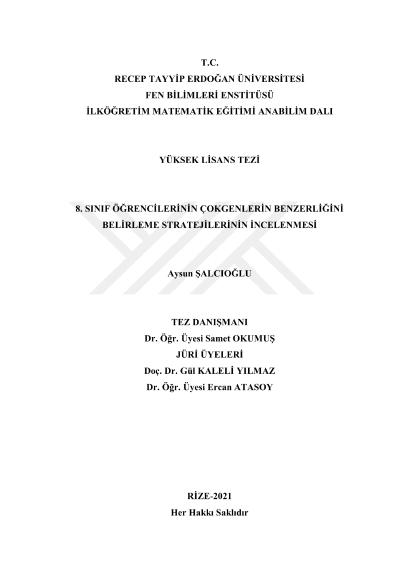 T.C.
RECEP TAYYİP ERDOĞAN ÜNİVERSİTESİ
FEN BİLİMLERİ ENSTİTÜSÜ
İLKÖĞRETİM MATEMATİK EĞİTİMİ ANABİLİM DALI

YÜKSEK LİSANS TEZİ

8. SINIF ÖĞRENCİLERİNİN ÇOKGENLERİN BENZERLİĞİNİ BELİRLEME STRATEJİLERİNİN İNCELENMESİ

Aysun ŞALCIOĞLU

TEZ DANIŞMANI
Dr. Öğr. Üyesi Samet OKUMUŞ
JÜRİ ÜYELERİ
Doç. Dr. Gül KALELİ YILMAZ
Dr. Öğr. Üyesi Ercan ATASOY

RİZE-2021
Her Hakkı Saklıdır